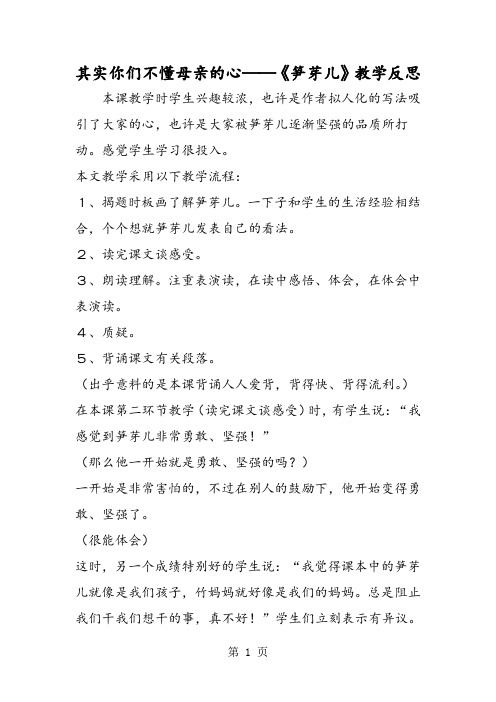 其实你们不懂母亲的心——《笋芽儿》教学反思

本课教学时学生兴趣较浓，也许是作者拟人化的写法吸引了大家的心，也许是大家被笋芽儿逐渐坚强的品质所打动。感觉学生学习很投入。

本文教学采用以下教学流程：

1、揭题时板画了解笋芽儿。一下子和学生的生活经验相结合，个个想就笋芽儿发表自己的看法。

2、读完课文谈感受。

3、朗读理解。注重表演读，在读中感悟、体会，在体会中表演读。

4、质疑。

5、背诵课文有关段落。

（出乎意料的是本课背诵人人爱背，背得快、背得流利。）

在本课第二环节教学（读完课文谈感受）时，有学生说：“我感觉到笋芽儿非常勇敢、坚强！”

（那么他一开始就是勇敢、坚强的吗？）

一开始是非常害怕的，不过在别人的鼓励下，他开始变得勇敢、坚强了。

（很能体会）

这时，另一个成绩特别好的学生说：“我觉得课本中的笋芽儿就像是我们孩子，竹妈妈就好像是我们的妈妈。总是阻止我们干我们想干的事，真不好！”学生们立刻表示有异议。

第 1 页